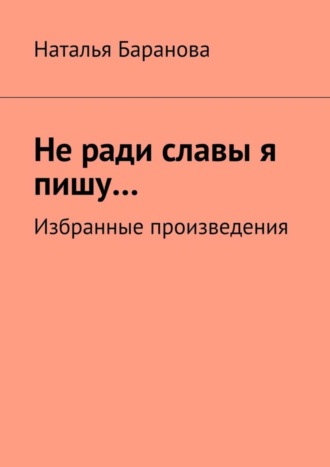 Наталья Баранова

Не ради славы я пишу…

Избранные произведения